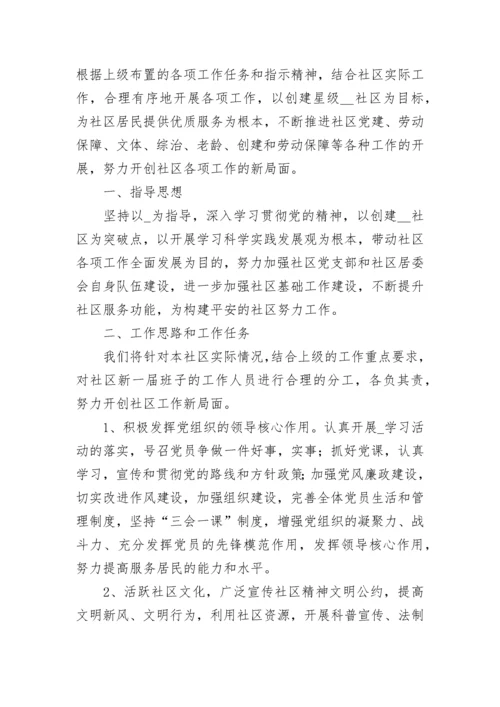 根据上级布置的各项工作任务和指示精神，结合社区实际工作，合理有序地开展各项工作，以创建星级__社区为目标，为社区居民提供优质服务为根本，不断推进社区党建、劳动保障、文体、综治、老龄、创建和劳动保障等各种工作的开展，努力开创社区各项工作的新局面。

一、指导思想

坚持以_为指导，深入学习贯彻党的精神，以创建__社区为突破点，以开展学习科学实践发展观为根本，带动社区各项工作全面发展为目的，努力加强社区党支部和社区居委会自身队伍建设，进一步加强社区基础工作建设，不断提升社区服务功能，为构建平安的社区努力工作。

二、工作思路和工作任务

我们将针对本社区实际情况，结合上级的工作重点要求，对社区新一届班子的工作人员进行合理的分工，各负其责，努力开创社区工作新局面。

1、积极发挥党组织的领导核心作用。认真开展_学习活动的落实，号召党员争做一件好事，实事；抓好党课，认真学习，宣传和贯彻党的路线和方针政策;加强党风廉政建设，切实改进作风建设，加强组织建设，完善全体党员生活和管理制度，坚持“三会一课”制度，增强党组织的凝聚力、战斗力、充分发挥党员的先锋模范作用，发挥领导核心作用，努力提高服务居民的能力和水平。

2、活跃社区文化，广泛宣传社区精神文明公约，提高文明新风、文明行为，利用社区资源，开展科普宣传、法制